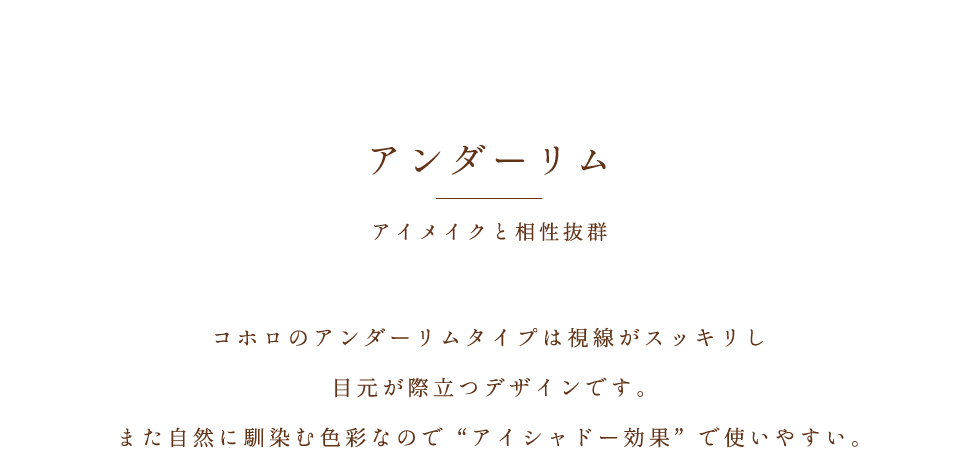 アンダーリム

アイメイクと相性抜群

コホロのアンダーリムタイプは視線がスッキリし
目元が際立つデザインです。
また自然に馴染む色彩なので“アイシャドー効果”で使いやすい。